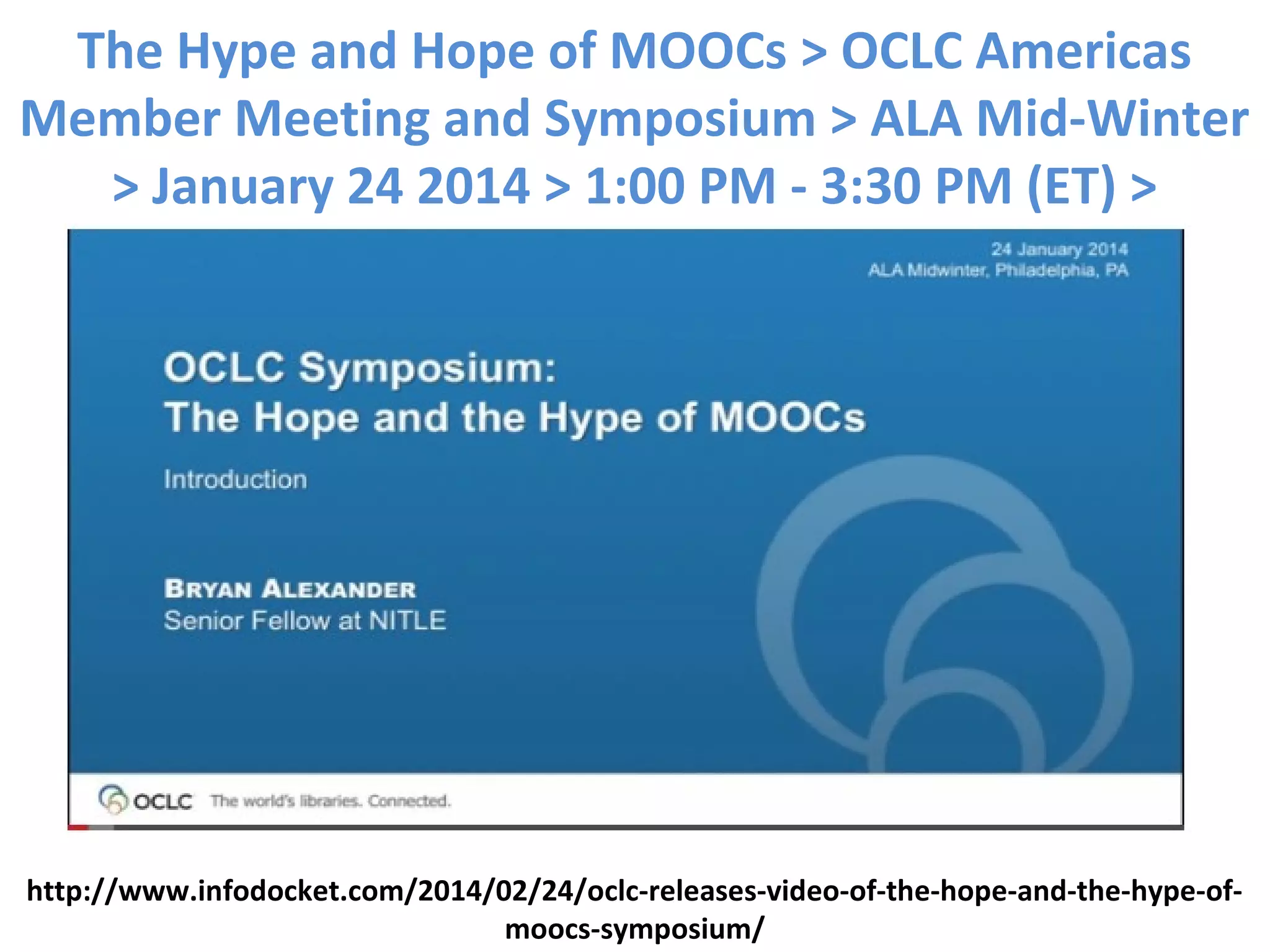 The Hype and Hope of MOOCs > OCLC Americas Member Meeting and Symposium > ALA Mid-Winter > January 24 2014 > 1:00 PM - 3:30 PM (ET) >

24 January 2014
ALA Midwinter, Philadelphia, PA

OCLC Symposium:
The Hope and the Hype of MOOCs

Introduction

BRYAN ALEXANDER
Senior Fellow at NITLE

OCLC The world's libraries. Connected.

http://www.infodocket.com/2014/02/24/oclc-releases-video-of-the-hope-and-the-hype-of-moocs-symposium/